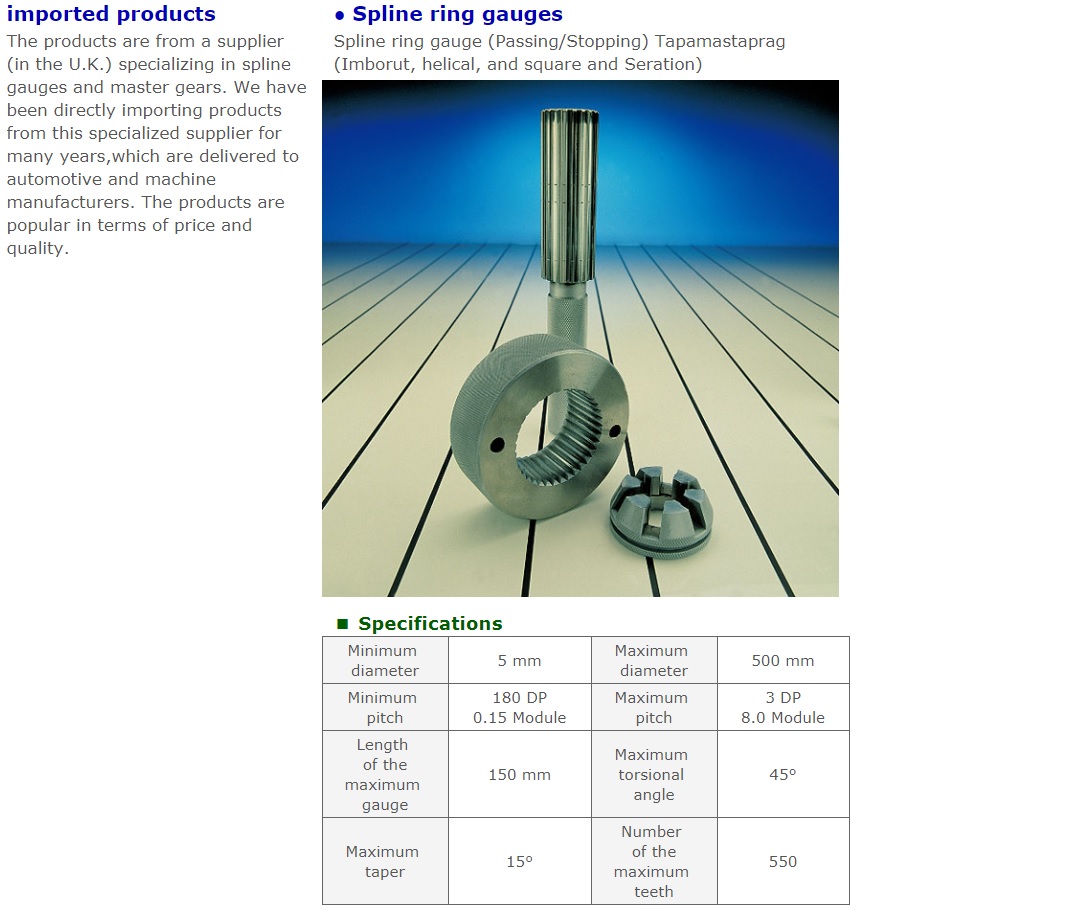 imported products

The products are from a supplier (in the U.K.) specializing in spline gauges and master gears. We have been directly importing products from this specialized supplier for many years,which are delivered to automotive and machine manufacturers. The products are popular in terms of price and quality.

• Spline ring gauges

Spline ring gauge (Passing/Stopping) Tapamastaprag (Imborut, helical, and square and Seration)

■ Specifications

| Minimum diameter | 5 mm | Maximum diameter | 500 mm |
|---|---|---|---|
| Minimum pitch | 180 DP 0.15 Module | Maximum pitch | 3 DP 8.0 Module |
| Length of the maximum gauge | 150 mm | Maximum torsional angle | 45° |
| Maximum taper | 15° | Number of the maximum teeth | 550 |